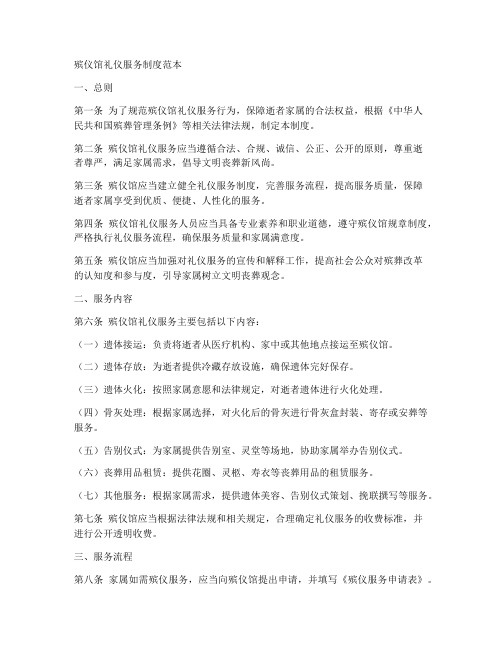 殡仪馆礼仪服务制度范本

一、总则

第一条 为了规范殡仪馆礼仪服务行为，保障逝者家属的合法权益，根据《中华人民共和国殡葬管理条例》等相关法律法规，制定本制度。

第二条 殡仪馆礼仪服务应当遵循合法、合规、诚信、公正、公开的原则，尊重逝者尊严，满足家属需求，倡导文明丧葬新风尚。

第三条 殡仪馆应当建立健全礼仪服务制度，完善服务流程，提高服务质量，保障逝者家属享受到优质、便捷、人性化的服务。

第四条 殡仪馆礼仪服务人员应当具备专业素养和职业道德，遵守殡仪馆规章制度，严格执行礼仪服务流程，确保服务质量和家属满意度。

第五条 殡仪馆应当加强对礼仪服务的宣传和解释工作，提高社会公众对殡葬改革的认知度和参与度，引导家属树立文明丧葬观念。

二、服务内容

第六条 殡仪馆礼仪服务主要包括以下内容：

（一）遗体接运：负责将逝者从医疗机构、家中或其他地点接运至殡仪馆。

（二）遗体存放：为逝者提供冷藏存放设施，确保遗体完好保存。

（三）遗体火化：按照家属意愿和法律规定，对逝者遗体进行火化处理。

（四）骨灰处理：根据家属选择，对火化后的骨灰进行骨灰盒封装、寄存或安葬等服务。

（五）告别仪式：为家属提供告别室、灵堂等场地，协助家属举办告别仪式。

（六）丧葬用品租赁：提供花圈、灵柩、寿衣等丧葬用品的租赁服务。

（七）其他服务：根据家属需求，提供遗体美容、告别仪式策划、挽联撰写等服务。

第七条 殡仪馆应当根据法律法规和相关规定，合理确定礼仪服务的收费标准，并进行公开透明收费。

三、服务流程

第八条 家属如需殡仪服务，应当向殡仪馆提出申请，并填写《殡仪服务申请表》。